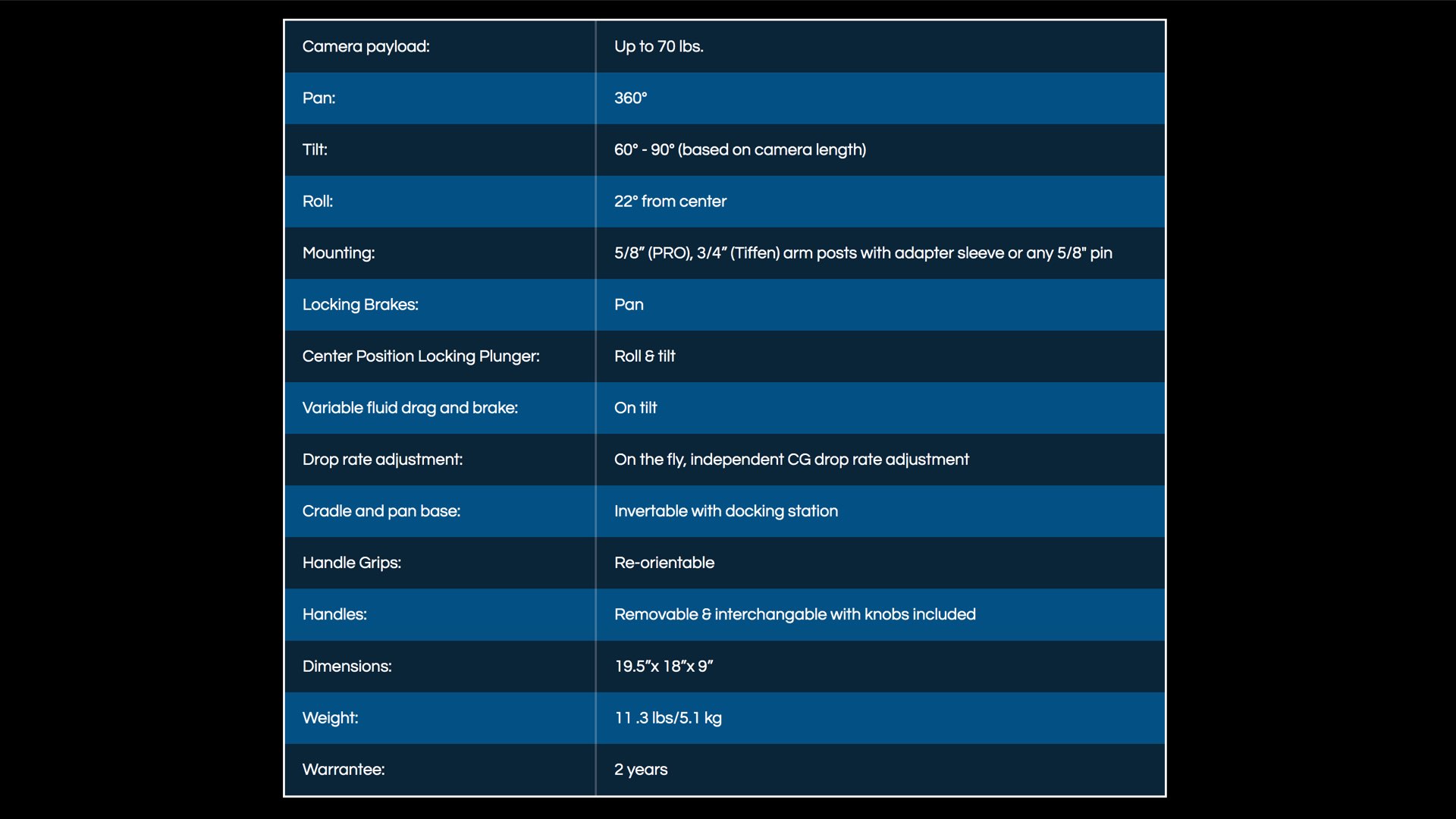 | Camera payload: | Up to 70 lbs. |
|---|---|
| Pan: | 360° |
| Tilt: | 60° - 90° (based on camera length) |
| Roll: | 22° from center |
| Mounting: | 5/8" (PRO), 3/4" (Tiffen) arm posts with adapter sleeve or any 5/8" pin |
| Locking Brakes: | Pan |
| Center Position Locking Plunger: | Roll & tilt |
| Variable fluid drag and brake: | On tilt |
| Drop rate adjustment: | On the fly, independent CG drop rate adjustment |
| Cradle and pan base: | Invertable with docking station |
| Handle Grips: | Re-orientable |
| Handles: | Removable & interchangable with knobs included |
| Dimensions: | 19.5"x 18"x 9" |
| Weight: | 11 .3 lbs/5.1 kg |
| Warrantee: | 2 years |